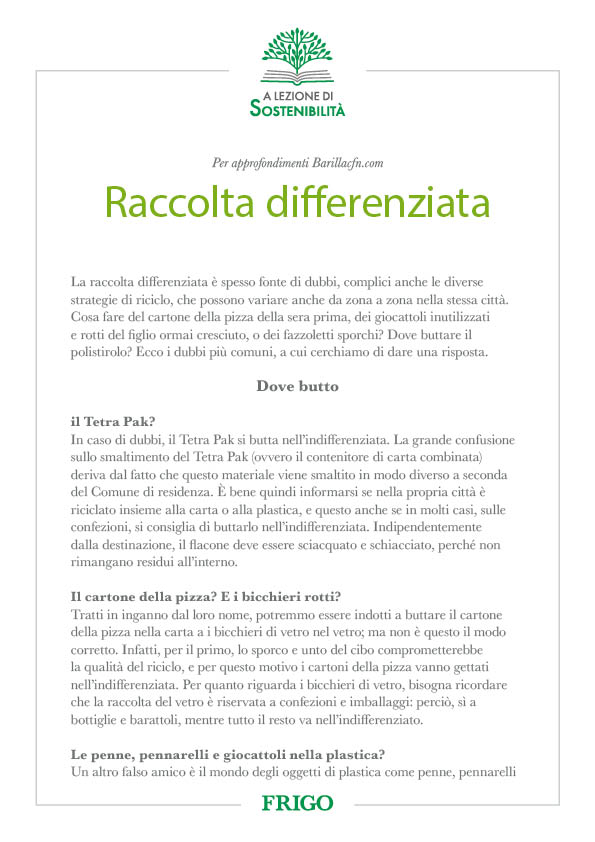 A LEZIONE DI
SOSTENIBILITÀ

Per approfondimenti Barillacfn.com

Raccolta differenziata

La raccolta differenziata è spesso fonte di dubbi, complici anche le diverse strategie di riciclo, che possono variare anche da zona a zona nella stessa città. Cosa fare del cartone della pizza della sera prima, dei giocattoli inutilizzati e rotti del figlio ormai cresciuto, o dei fazzoletti sporchi? Dove buttare il polistirolo? Ecco i dubbi più comuni, a cui cerchiamo di dare una risposta.

Dove butto

il Tetra Pak?
In caso di dubbi, il Tetra Pak si butta nell'indifferenziata. La grande confusione sullo smaltimento del Tetra Pak (ovvero il contenitore di carta combinata) deriva dal fatto che questo materiale viene smaltito in modo diverso a seconda del Comune di residenza. È bene quindi informarsi se nella propria città è riciclato insieme alla carta o alla plastica, e questo anche se in molti casi, sulle confezioni, si consiglia di buttarlo nell'indifferenziata. Indipendentemente dalla destinazione, il flacone deve essere sciacquato e schiacciato, perché non rimangano residui all'interno.

Il cartone della pizza? E i bicchieri rotti?
Tratti in inganno dal loro nome, potremmo essere indotti a buttare il cartone della pizza nella carta a i bicchieri di vetro nel vetro; ma non è questo il modo corretto. Infatti, per il primo, lo sporco e unto del cibo comprometterebbe la qualità del riciclo, e per questo motivo i cartoni della pizza vanno gettati nell'indifferenziata. Per quanto riguarda i bicchieri di vetro, bisogna ricordare che la raccolta del vetro è riservata a confezioni e imballaggi: perciò, sì a bottiglie e barattoli, mentre tutto il resto va nell'indifferenziato.

Le penne, pennarelli e giocattoli nella plastica?
Un altro falso amico è il mondo degli oggetti di plastica come penne, pennarelli

FRIGO